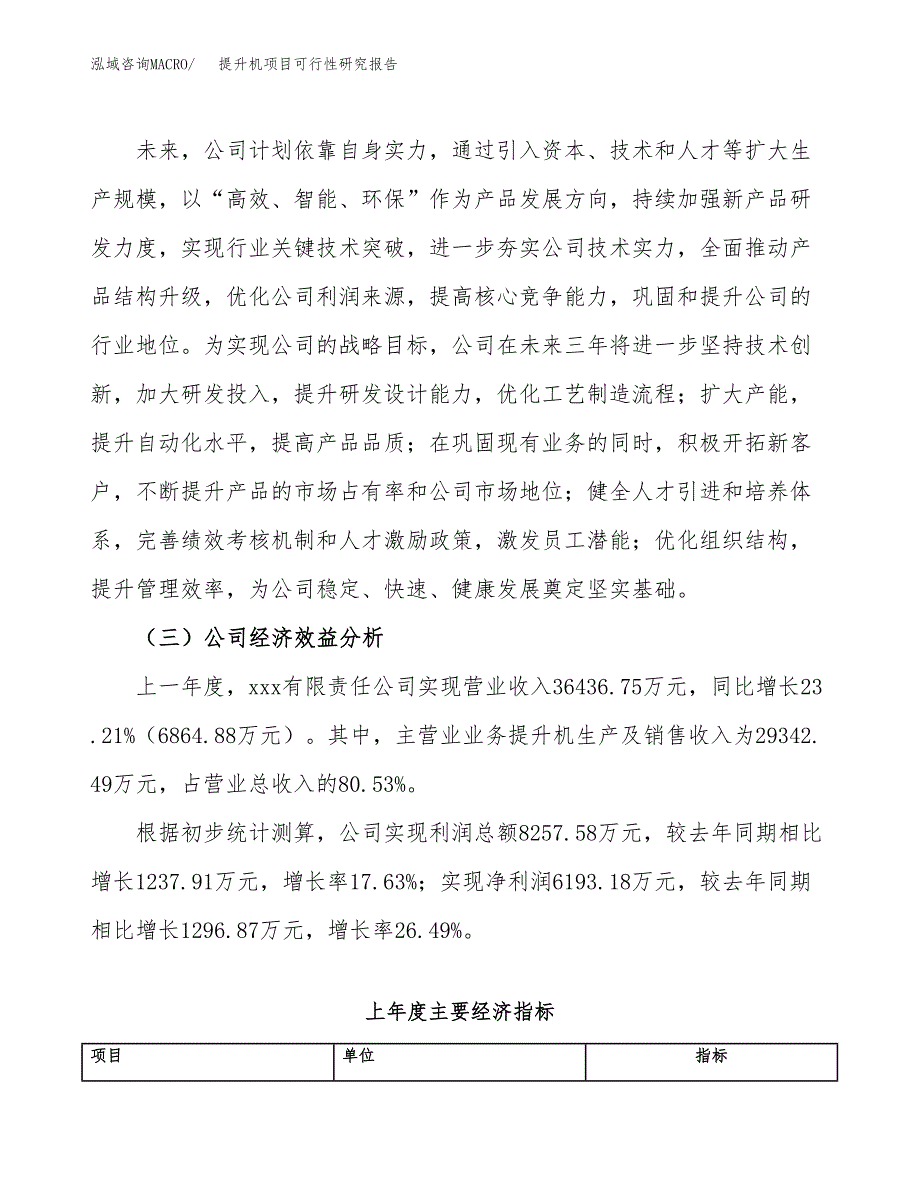 泓域咨询MACRO/　　提升机项目可行性研究报告

未来，公司计划依靠自身实力，通过引入资本、技术和人才等扩大生产规模，以“高效、智能、环保”作为产品发展方向，持续加强新产品研发力度，实现行业关键技术突破，进一步夯实公司技术实力，全面推动产品结构升级，优化公司利润来源，提高核心竞争能力，巩固和提升公司的行业地位。为实现公司的战略目标，公司在未来三年将进一步坚持技术创新，加大研发投入，提升研发设计能力，优化工艺制造流程；扩大产能，提升自动化水平，提高产品品质；在巩固现有业务的同时，积极开拓新客户，不断提升产品的市场占有率和公司市场地位；健全人才引进和培养体系，完善绩效考核机制和人才激励政策，激发员工潜能；优化组织结构，提升管理效率，为公司稳定、快速、健康发展奠定坚实基础。

（三）公司经济效益分析

上一年度，xxx有限责任公司实现营业收入36436.75万元，同比增长23.21%（6864.88万元）。其中，主营业业务提升机生产及销售收入为29342.49万元，占营业总收入的80.53%。

根据初步统计测算，公司实现利润总额8257.58万元，较去年同期相比增长1237.91万元，增长率17.63%；实现净利润6193.18万元，较去年同期相比增长1296.87万元，增长率26.49%。

上年度主要经济指标

| 项目 | 单位 | 指标 |
|---|---|---|